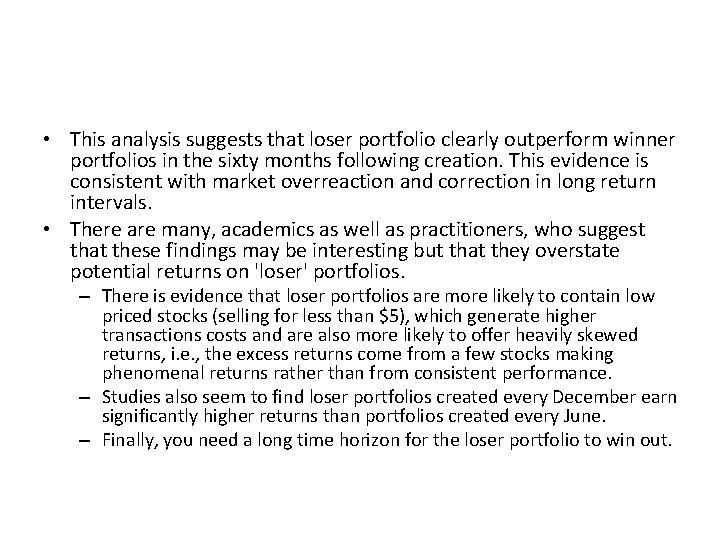 • This analysis suggests that loser portfolio clearly outperform winner portfolios in the sixty months following creation. This evidence is consistent with market overreaction and correction in long return intervals.
• There are many, academics as well as practitioners, who suggest that these findings may be interesting but that they overstate potential returns on 'loser' portfolios.
– There is evidence that loser portfolios are more likely to contain low priced stocks (selling for less than \$5), which generate higher transactions costs and are also more likely to offer heavily skewed returns, i.e., the excess returns come from a few stocks making phenomenal returns rather than from consistent performance.
– Studies also seem to find loser portfolios created every December earn significantly higher returns than portfolios created every June.
– Finally, you need a long time horizon for the loser portfolio to win out.